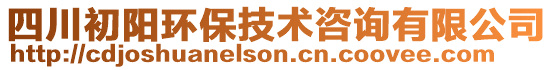 四川初阳环保技术咨询有限公司
http://cdjoshuanelson.cn.coovee.com